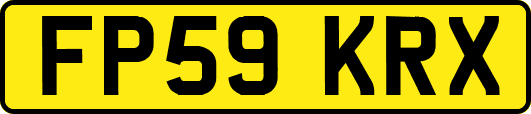 FP59 KRX